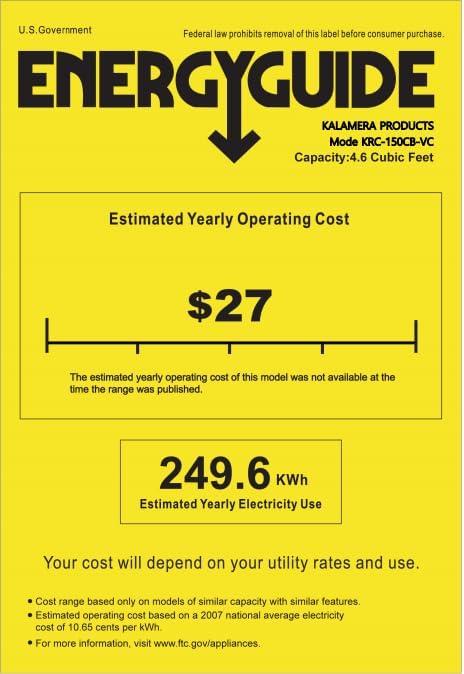 U.S.Government

Federal law prohibits removal of this label before consumer purchase.

ENERGYGUIDE

KALAMERA PRODUCTS
Mode KRC-150CB-VC
Capacity:4.6 Cubic Feet

Estimated Yearly Operating Cost

$27

The estimated yearly operating cost of this model was not available at the time the range was published.

249.6 KWh
Estimated Yearly Electricity Use

Your cost will depend on your utility rates and use.

• Cost range based only on models of similar capacity with similar features.
• Estimated operating cost based on a 2007 national average electricity cost of 10.65 cents per kWh.
• For more information, visit www.ftc.gov/appliances.